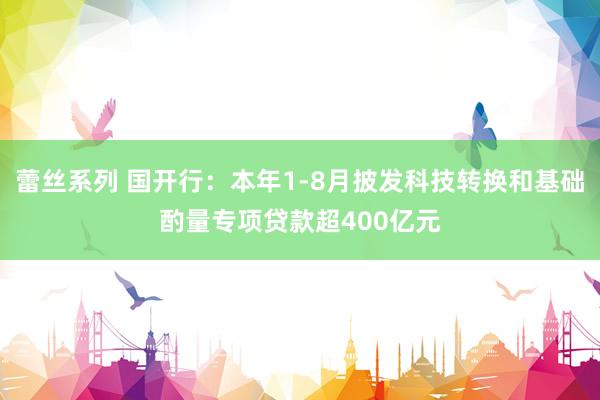 蕾丝系列 国开行：本年1-8月披发科技转换和基础酌量专项贷款超400亿元